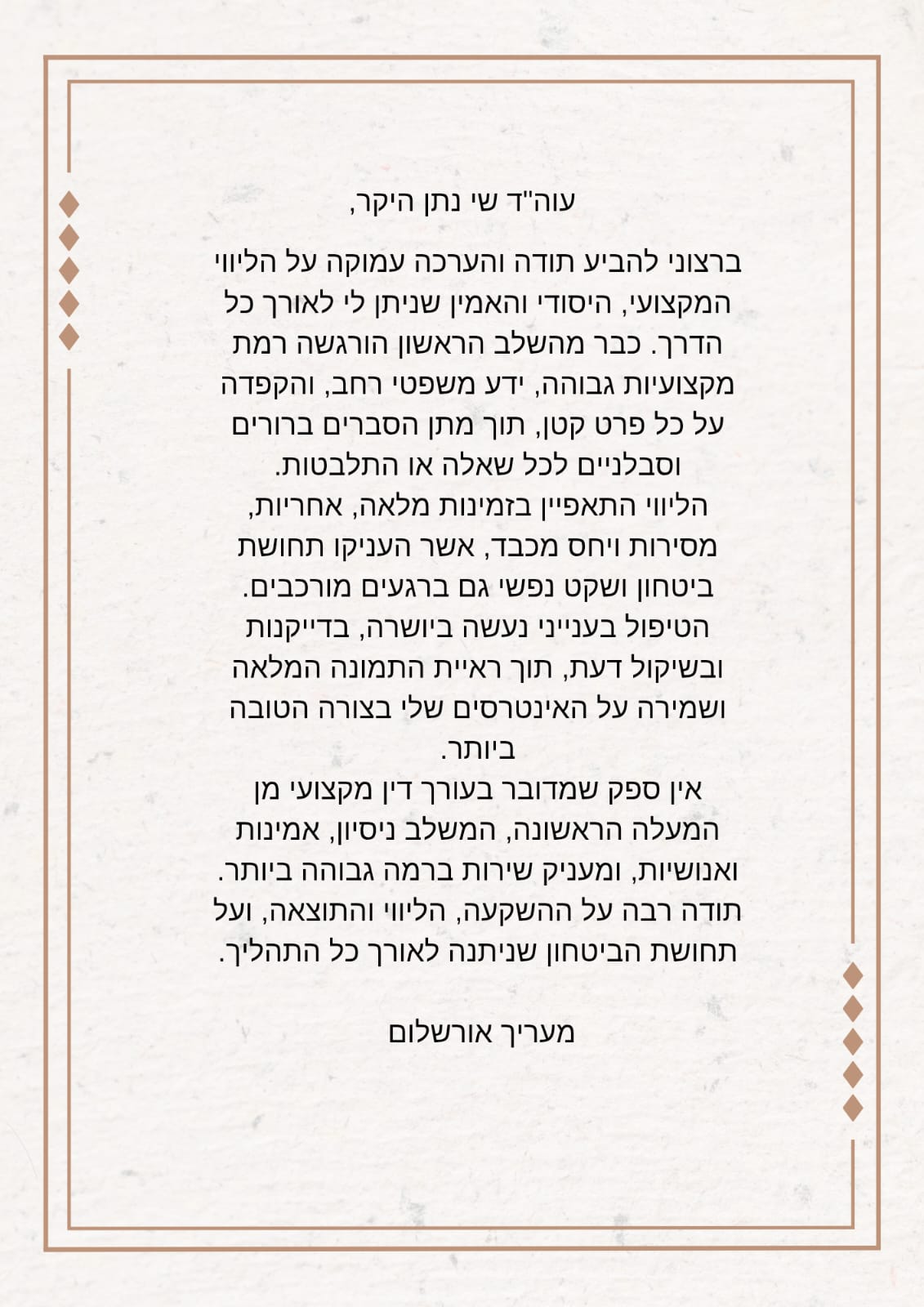 עוה"ד שי נתן היקר,

ברצוני להביע תודה והערכה עמוקה על הליווי המקצועי, היסודי והאמין שניתן לי לאורך כל הדרך. כבר מהשלב הראשון הורגשה רמת מקצועיות גבוהה, ידע משפטי רחב, והקפדה על כל פרט קטן, תוך מתן הסברים ברורים וסבלניים לכל שאלה או התלבטות.
הליווי התאפיין בזמינות מלאה, אחריות, מסירות ויחס מכבד, אשר העניקו תחושת ביטחון ושקט נפשי גם ברגעים מורכבים.
הטיפול בענייני נעשה ביושרה, בדייקנות ובשיקול דעת, תוך ראיית התמונה המלאה ושמירה על האינטרסים שלי בצורה הטובה ביותר.
אין ספק שמדובר בעורך דין מקצועי מן המעלה הראשונה, המשלב ניסיון, אמינות ואנושיות, ומעניק שירות ברמה גבוהה ביותר.
תודה רבה על ההשקעה, הליווי והתוצאה, ועל תחושת הביטחון שניתנה לאורך כל התהליך.

מעריך אורשלום